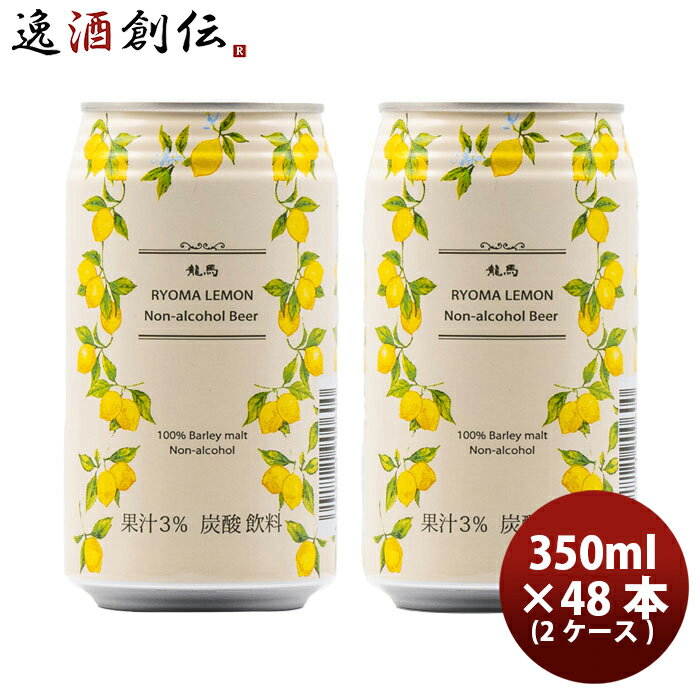 逸酒創伝 R

龍馬
RYOMA LEMON
Non-alcohol Beer

100% Barley malt
Non-alcohol

果汁3% 炭酸 飲料

龍馬
RYOMA LEMON
Non-alcohol Beer

100% Barley malt
Non-alcohol

果汁3% 炭酸

350ml
×48 本
(2 ケース)